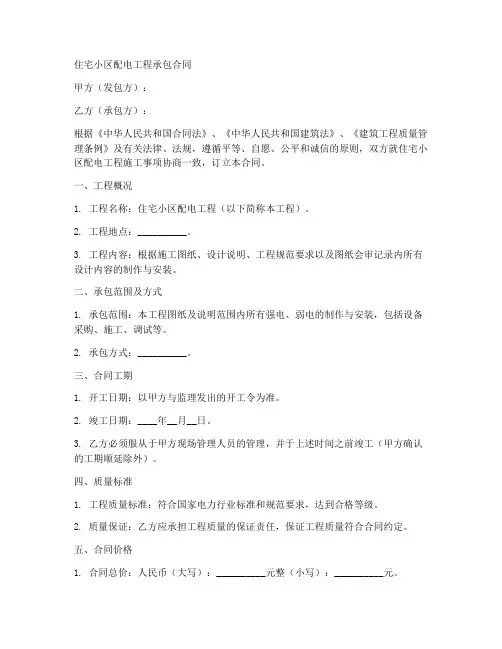 住宅小区配电工程承包合同

甲方（发包方）：

乙方（承包方）：

根据《中华人民共和国合同法》、《中华人民共和国建筑法》、《建筑工程质量管理条例》及有关法律、法规，遵循平等、自愿、公平和诚信的原则，双方就住宅小区配电工程施工事项协商一致，订立本合同。

一、工程概况

1. 工程名称：住宅小区配电工程（以下简称本工程）。

2. 工程地点：__________。

3. 工程内容：根据施工图纸、设计说明、工程规范要求以及图纸会审记录内所有设计内容的制作与安装。

二、承包范围及方式

1. 承包范围：本工程图纸及说明范围内所有强电、弱电的制作与安装，包括设备采购、施工、调试等。

2. 承包方式：__________。

三、合同工期

1. 开工日期：以甲方与监理发出的开工令为准。

2. 竣工日期：____年__月__日。

3. 乙方必须服从于甲方现场管理人员的管理，并于上述时间之前竣工（甲方确认的工期顺延除外）。

四、质量标准

1. 工程质量标准：符合国家电力行业标准和规范要求，达到合格等级。

2. 质量保证：乙方应承担工程质量的保证责任，保证工程质量符合合同约定。

五、合同价格

1. 合同总价：人民币（大写）：__________元整（小写）：__________元。